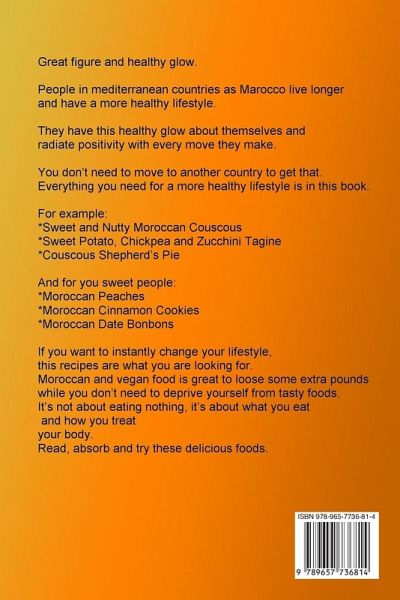 Great figure and healthy glow.

People in mediterranean countries as Marocco live longer and have a more healthy lifestyle.

They have this healthy glow about themselves and radiate positivity with every move they make.

You don't need to move to another country to get that. Everything you need for a more healthy lifestyle is in this book.

For example:
*Sweet and Nutty Moroccan Couscous
*Sweet Potato, Chickpea and Zucchini Tagine
*Couscous Shepherd's Pie

And for you sweet people:
*Moroccan Peaches
*Moroccan Cinnamon Cookies
*Moroccan Date Bonbons

If you want to instantly change your lifestyle, this recipes are what you are looking for. Moroccan and vegan food is great to loose some extra pounds while you don't need to deprive yourself from tasty foods. It's not about eating nothing, it's about what you eat and how you treat your body. Read, absorb and try these delicious foods.

ISBN 978-965-7736-81-4

9 789657 736814